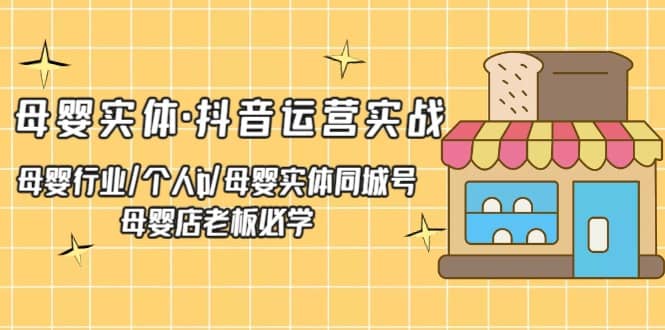 母婴实体·抖音运营实战

母婴行业/个人ip/母婴实体同城号
母婴店老板必学